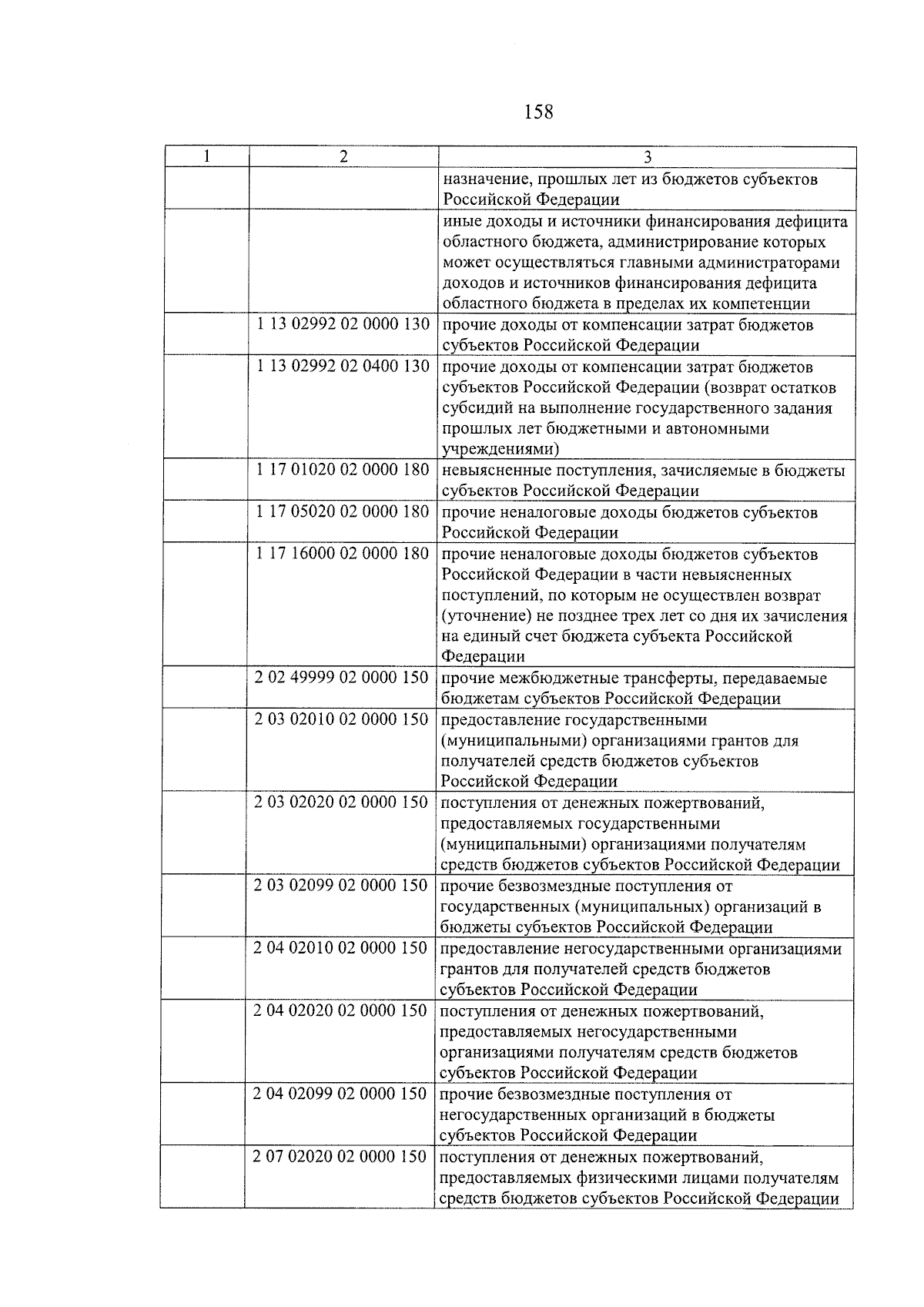 158

| 1 | 2 | 3 |
|---|---|---|
| | | назначение, прошлых лет из бюджетов субъектов Российской Федерации |
| | | иные доходы и источники финансирования дефицита областного бюджета, администрирование которых может осуществляться главными администраторами доходов и источников финансирования дефицита областного бюджета в пределах их компетенции |
| | 1 13 02992 02 0000 130 | прочие доходы от компенсации затрат бюджетов субъектов Российской Федерации |
| | 1 13 02992 02 0400 130 | прочие доходы от компенсации затрат бюджетов субъектов Российской Федерации (возврат остатков субсидий на выполнение государственного задания прошлых лет бюджетными и автономными учреждениями) |
| | 1 17 01020 02 0000 180 | невыясненные поступления, зачисляемые в бюджеты субъектов Российской Федерации |
| | 1 17 05020 02 0000 180 | прочие неналоговые доходы бюджетов субъектов Российской Федерации |
| | 1 17 16000 02 0000 180 | прочие неналоговые доходы бюджетов субъектов Российской Федерации в части невыясненных поступлений, по которым не осуществлен возврат (уточнение) не позднее трех лет со дня их зачисления на единый счет бюджета субъекта Российской Федерации |
| | 2 02 49999 02 0000 150 | прочие межбюджетные трансферты, передаваемые бюджетам субъектов Российской Федерации |
| | 2 03 02010 02 0000 150 | предоставление государственными (муниципальными) организациями грантов для получателей средств бюджетов субъектов Российской Федерации |
| | 2 03 02020 02 0000 150 | поступления от денежных пожертвований, предоставляемых государственными (муниципальными) организациями получателям средств бюджетов субъектов Российской Федерации |
| | 2 03 02099 02 0000 150 | прочие безвозмездные поступления от государственных (муниципальных) организаций в бюджеты субъектов Российской Федерации |
| | 2 04 02010 02 0000 150 | предоставление негосударственными организациями грантов для получателей средств бюджетов субъектов Российской Федерации |
| | 2 04 02020 02 0000 150 | поступления от денежных пожертвований, предоставляемых негосударственными организациями получателям средств бюджетов субъектов Российской Федерации |
| | 2 04 02099 02 0000 150 | прочие безвозмездные поступления от негосударственных организаций в бюджеты субъектов Российской Федерации |
| | 2 07 02020 02 0000 150 | поступления от денежных пожертвований, предоставляемых физическими лицами получателям средств бюджетов субъектов Российской Федерации |